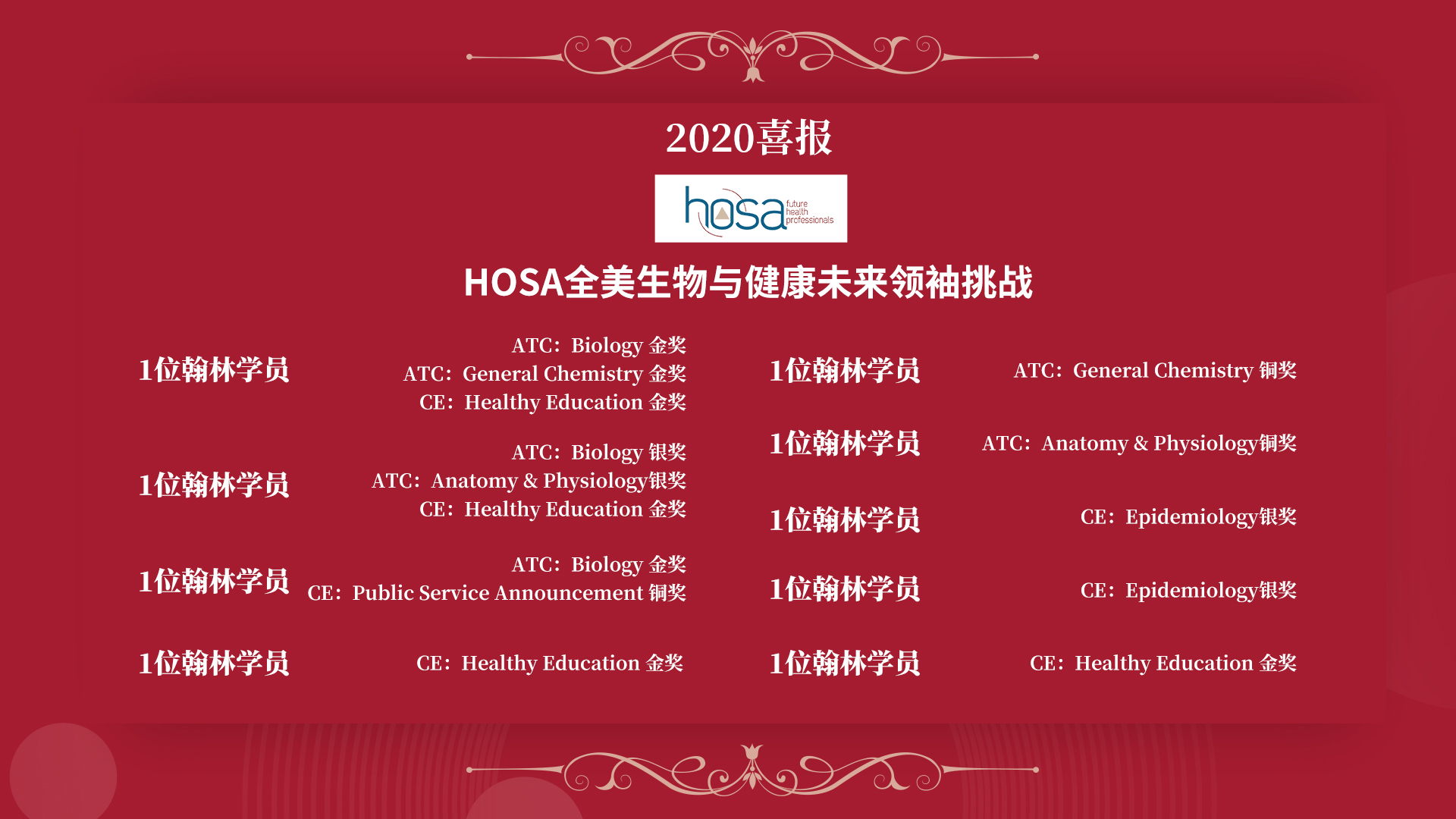 2020喜报

hosa future health professionals

HOSA全美生物与健康未来领袖挑战

1位翰林学员

ATC：Biology 金奖
ATC：General Chemistry 金奖
CE：Healthy Education 金奖

1位翰林学员

ATC：Biology 银奖
ATC：Anatomy & Physiology银奖
CE：Healthy Education 金奖

1位翰林学员

ATC：Biology 金奖
CE：Public Service Announcement 铜奖

1位翰林学员

CE：Healthy Education 金奖

1位翰林学员

ATC：General Chemistry 铜奖

1位翰林学员

ATC：Anatomy & Physiology铜奖

1位翰林学员

CE：Epidemiology银奖

1位翰林学员

CE：Epidemiology银奖

1位翰林学员

CE：Healthy Education 金奖